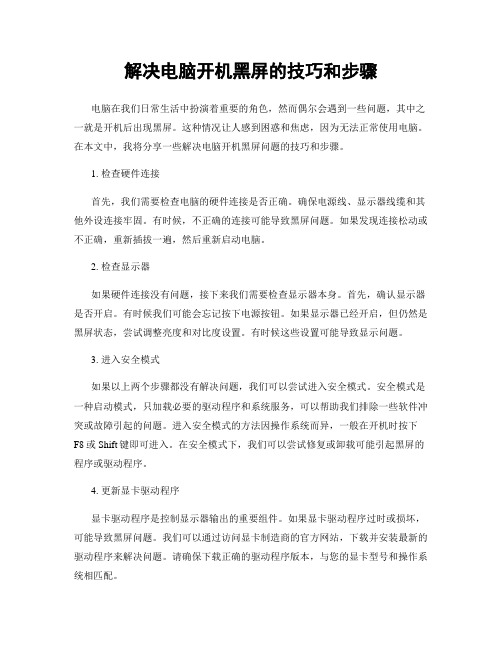 解决电脑开机黑屏的技巧和步骤

电脑在我们日常生活中扮演着重要的角色，然而偶尔会遇到一些问题，其中之一就是开机后出现黑屏。这种情况让人感到困惑和焦虑，因为无法正常使用电脑。在本文中，我将分享一些解决电脑开机黑屏问题的技巧和步骤。

1. 检查硬件连接

首先，我们需要检查电脑的硬件连接是否正确。确保电源线、显示器线缆和其他外设连接牢固。有时候，不正确的连接可能导致黑屏问题。如果发现连接松动或不正确，重新插拔一遍，然后重新启动电脑。

2. 检查显示器

如果硬件连接没有问题，接下来我们需要检查显示器本身。首先，确认显示器是否开启。有时候我们可能会忘记按下电源按钮。如果显示器已经开启，但仍然是黑屏状态，尝试调整亮度和对比度设置。有时候这些设置可能导致显示问题。

3. 进入安全模式

如果以上两个步骤都没有解决问题，我们可以尝试进入安全模式。安全模式是一种启动模式，只加载必要的驱动程序和系统服务，可以帮助我们排除一些软件冲突或故障引起的问题。进入安全模式的方法因操作系统而异，一般在开机时按下F8或Shift键即可进入。在安全模式下，我们可以尝试修复或卸载可能引起黑屏的程序或驱动程序。

4. 更新显卡驱动程序

显卡驱动程序是控制显示器输出的重要组件。如果显卡驱动程序过时或损坏，可能导致黑屏问题。我们可以通过访问显卡制造商的官方网站，下载并安装最新的驱动程序来解决问题。请确保下载正确的驱动程序版本，与您的显卡型号和操作系统相匹配。